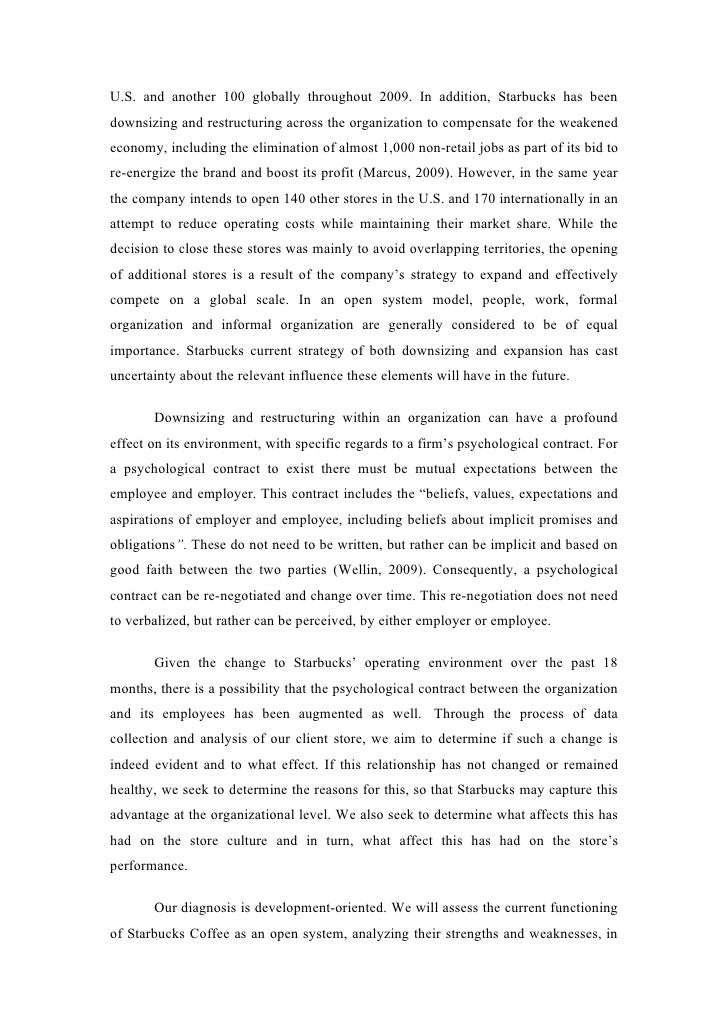 U.S. and another 100 globally throughout 2009. In addition, Starbucks has been downsizing and restructuring across the organization to compensate for the weakened economy, including the elimination of almost 1,000 non-retail jobs as part of its bid to re-energize the brand and boost its profit (Marcus, 2009). However, in the same year the company intends to open 140 other stores in the U.S. and 170 internationally in an attempt to reduce operating costs while maintaining their market share. While the decision to close these stores was mainly to avoid overlapping territories, the opening of additional stores is a result of the company's strategy to expand and effectively compete on a global scale. In an open system model, people, work, formal organization and informal organization are generally considered to be of equal importance. Starbucks current strategy of both downsizing and expansion has cast uncertainty about the relevant influence these elements will have in the future.

Downsizing and restructuring within an organization can have a profound effect on its environment, with specific regards to a firm's psychological contract. For a psychological contract to exist there must be mutual expectations between the employee and employer. This contract includes the "beliefs, values, expectations and aspirations of employer and employee, including beliefs about implicit promises and obligations". These do not need to be written, but rather can be implicit and based on good faith between the two parties (Wellin, 2009). Consequently, a psychological contract can be re-negotiated and change over time. This re-negotiation does not need to verbalized, but rather can be perceived, by either employer or employee.

Given the change to Starbucks' operating environment over the past 18 months, there is a possibility that the psychological contract between the organization and its employees has been augmented as well. Through the process of data collection and analysis of our client store, we aim to determine if such a change is indeed evident and to what effect. If this relationship has not changed or remained healthy, we seek to determine the reasons for this, so that Starbucks may capture this advantage at the organizational level. We also seek to determine what affects this has had on the store culture and in turn, what affect this has had on the store's performance.

Our diagnosis is development-oriented. We will assess the current functioning of Starbucks Coffee as an open system, analyzing their strengths and weaknesses, in